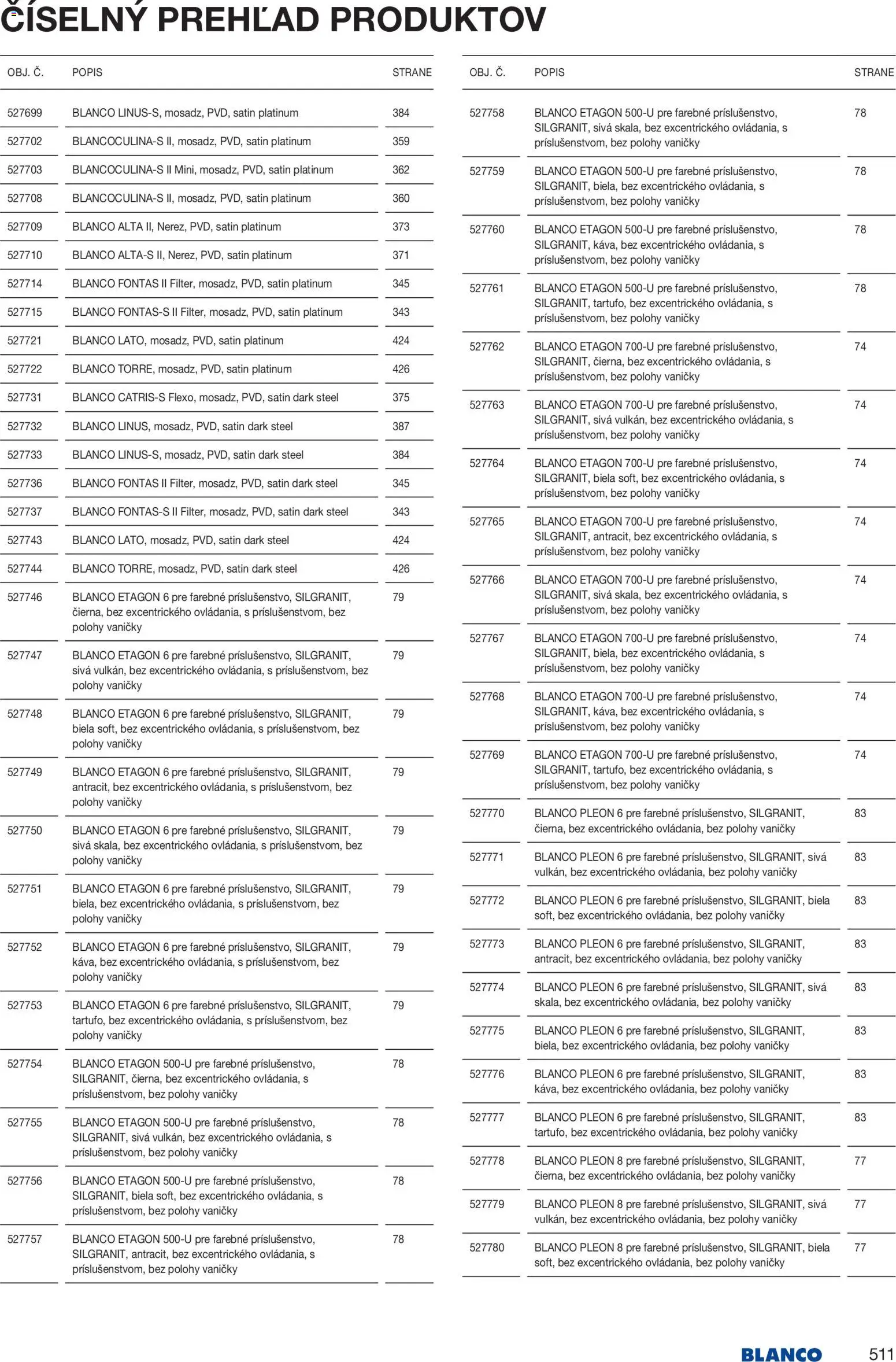 ČÍSELNÝ PREHĽAD PRODUKTOV

| OBJ. Č. | POPIS | STRANE |
|---|---|---|
| 527699 | BLANCO LINUS-S, mosadz, PVD, satin platinum | 384 |
| 527702 | BLANCOCULINA-S II, mosadz, PVD, satin platinum | 359 |
| 527703 | BLANCOCULINA-S II Mini, mosadz, PVD, satin platinum | 362 |
| 527708 | BLANCOCULINA-S II, mosadz, PVD, satin platinum | 360 |
| 527709 | BLANCO ALTA II, Nerez, PVD, satin platinum | 373 |
| 527710 | BLANCO ALTA-S II, Nerez, PVD, satin platinum | 371 |
| 527714 | BLANCO FONTAS II Filter, mosadz, PVD, satin platinum | 345 |
| 527715 | BLANCO FONTAS-S II Filter, mosadz, PVD, satin platinum | 343 |
| 527721 | BLANCO LATO, mosadz, PVD, satin platinum | 424 |
| 527722 | BLANCO TORRE, mosadz, PVD, satin platinum | 426 |
| 527731 | BLANCO CATRIS-S Flexo, mosadz, PVD, satin dark steel | 375 |
| 527732 | BLANCO LINUS, mosadz, PVD, satin dark steel | 387 |
| 527733 | BLANCO LINUS-S, mosadz, PVD, satin dark steel | 384 |
| 527736 | BLANCO FONTAS II Filter, mosadz, PVD, satin dark steel | 345 |
| 527737 | BLANCO FONTAS-S II Filter, mosadz, PVD, satin dark steel | 343 |
| 527743 | BLANCO LATO, mosadz, PVD, satin dark steel | 424 |
| 527744 | BLANCO TORRE, mosadz, PVD, satin dark steel | 426 |
| 527746 | BLANCO ETAGON 6 pre farebné príslušenstvo, SILGRANIT, čierna, bez excentrického ovládania, s príslušenstvom, bez polohy vaničky | 79 |
| 527747 | BLANCO ETAGON 6 pre farebné príslušenstvo, SILGRANIT, sivá vulkán, bez excentrického ovládania, s príslušenstvom, bez polohy vaničky | 79 |
| 527748 | BLANCO ETAGON 6 pre farebné príslušenstvo, SILGRANIT, biela soft, bez excentrického ovládania, s príslušenstvom, bez polohy vaničky | 79 |
| 527749 | BLANCO ETAGON 6 pre farebné príslušenstvo, SILGRANIT, antracit, bez excentrického ovládania, s príslušenstvom, bez polohy vaničky | 79 |
| 527750 | BLANCO ETAGON 6 pre farebné príslušenstvo, SILGRANIT, sivá skala, bez excentrického ovládania, s príslušenstvom, bez polohy vaničky | 79 |
| 527751 | BLANCO ETAGON 6 pre farebné príslušenstvo, SILGRANIT, biela, bez excentrického ovládania, s príslušenstvom, bez polohy vaničky | 79 |
| 527752 | BLANCO ETAGON 6 pre farebné príslušenstvo, SILGRANIT, káva, bez excentrického ovládania, s príslušenstvom, bez polohy vaničky | 79 |
| 527753 | BLANCO ETAGON 6 pre farebné príslušenstvo, SILGRANIT, tartufo, bez excentrického ovládania, s príslušenstvom, bez polohy vaničky | 79 |
| 527754 | BLANCO ETAGON 500-U pre farebné príslušenstvo, SILGRANIT, čierna, bez excentrického ovládania, s príslušenstvom, bez polohy vaničky | 78 |
| 527755 | BLANCO ETAGON 500-U pre farebné príslušenstvo, SILGRANIT, sivá vulkán, bez excentrického ovládania, s príslušenstvom, bez polohy vaničky | 78 |
| 527756 | BLANCO ETAGON 500-U pre farebné príslušenstvo, SILGRANIT, biela soft, bez excentrického ovládania, s príslušenstvom, bez polohy vaničky | 78 |
| 527757 | BLANCO ETAGON 500-U pre farebné príslušenstvo, SILGRANIT, antracit, bez excentrického ovládania, s príslušenstvom, bez polohy vaničky | 78 |

| OBJ. Č. | POPIS | STRANE |
|---|---|---|
| 527758 | BLANCO ETAGON 500-U pre farebné príslušenstvo, SILGRANIT, sivá skala, bez excentrického ovládania, s príslušenstvom, bez polohy vaničky | 78 |
| 527759 | BLANCO ETAGON 500-U pre farebné príslušenstvo, SILGRANIT, biela, bez excentrického ovládania, s príslušenstvom, bez polohy vaničky | 78 |
| 527760 | BLANCO ETAGON 500-U pre farebné príslušenstvo, SILGRANIT, káva, bez excentrického ovládania, s príslušenstvom, bez polohy vaničky | 78 |
| 527761 | BLANCO ETAGON 500-U pre farebné príslušenstvo, SILGRANIT, tartufo, bez excentrického ovládania, s príslušenstvom, bez polohy vaničky | 78 |
| 527762 | BLANCO ETAGON 700-U pre farebné príslušenstvo, SILGRANIT, čierna, bez excentrického ovládania, s príslušenstvom, bez polohy vaničky | 74 |
| 527763 | BLANCO ETAGON 700-U pre farebné príslušenstvo, SILGRANIT, sivá vulkán, bez excentrického ovládania, s príslušenstvom, bez polohy vaničky | 74 |
| 527764 | BLANCO ETAGON 700-U pre farebné príslušenstvo, SILGRANIT, biela soft, bez excentrického ovládania, s príslušenstvom, bez polohy vaničky | 74 |
| 527765 | BLANCO ETAGON 700-U pre farebné príslušenstvo, SILGRANIT, antracit, bez excentrického ovládania, s príslušenstvom, bez polohy vaničky | 74 |
| 527766 | BLANCO ETAGON 700-U pre farebné príslušenstvo, SILGRANIT, sivá skala, bez excentrického ovládania, s príslušenstvom, bez polohy vaničky | 74 |
| 527767 | BLANCO ETAGON 700-U pre farebné príslušenstvo, SILGRANIT, biela, bez excentrického ovládania, s príslušenstvom, bez polohy vaničky | 74 |
| 527768 | BLANCO ETAGON 700-U pre farebné príslušenstvo, SILGRANIT, káva, bez excentrického ovládania, s príslušenstvom, bez polohy vaničky | 74 |
| 527769 | BLANCO ETAGON 700-U pre farebné príslušenstvo, SILGRANIT, tartufo, bez excentrického ovládania, s príslušenstvom, bez polohy vaničky | 74 |
| 527770 | BLANCO PLEON 6 pre farebné príslušenstvo, SILGRANIT, čierna, bez excentrického ovládania, bez polohy vaničky | 83 |
| 527771 | BLANCO PLEON 6 pre farebné príslušenstvo, SILGRANIT, sivá vulkán, bez excentrického ovládania, bez polohy vaničky | 83 |
| 527772 | BLANCO PLEON 6 pre farebné príslušenstvo, SILGRANIT, biela soft, bez excentrického ovládania, bez polohy vaničky | 83 |
| 527773 | BLANCO PLEON 6 pre farebné príslušenstvo, SILGRANIT, antracit, bez excentrického ovládania, bez polohy vaničky | 83 |
| 527774 | BLANCO PLEON 6 pre farebné príslušenstvo, SILGRANIT, sivá skala, bez excentrického ovládania, bez polohy vaničky | 83 |
| 527775 | BLANCO PLEON 6 pre farebné príslušenstvo, SILGRANIT, biela, bez excentrického ovládania, bez polohy vaničky | 83 |
| 527776 | BLANCO PLEON 6 pre farebné príslušenstvo, SILGRANIT, káva, bez excentrického ovládania, bez polohy vaničky | 83 |
| 527777 | BLANCO PLEON 6 pre farebné príslušenstvo, SILGRANIT, tartufo, bez excentrického ovládania, bez polohy vaničky | 83 |
| 527778 | BLANCO PLEON 8 pre farebné príslušenstvo, SILGRANIT, čierna, bez excentrického ovládania, bez polohy vaničky | 77 |
| 527779 | BLANCO PLEON 8 pre farebné príslušenstvo, SILGRANIT, sivá vulkán, bez excentrického ovládania, bez polohy vaničky | 77 |
| 527780 | BLANCO PLEON 8 pre farebné príslušenstvo, SILGRANIT, biela soft, bez excentrického ovládania, bez polohy vaničky | 77 |

BLANCO 511